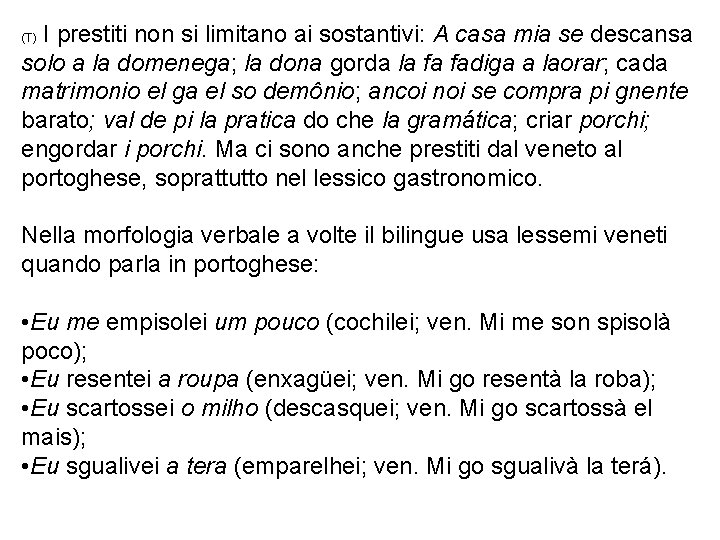 (T) I prestiti non si limitano ai sostantivi: A casa mia se descansa solo a la domenega; la dona gorda la fa fadiga a laorar; cada matrimonio el ga el so demônio; ancoi noi se compra pi gnente barato; val de pi la pratica do che la gramática; criar porchi; engordar i porchi. Ma ci sono anche prestiti dal veneto al portoghese, soprattutto nel lessico gastronomico.

Nella morfologia verbale a volte il bilingue usa lessemi veneti quando parla in portoghese:

•Eu me empisolei um pouco (cochilei; ven. Mi me son spisolà poco);
•Eu resentei a roupa (enxagüei; ven. Mi go resentà la roba);
•Eu scartossei o milho (descasquei; ven. Mi go scartossà el mais);
•Eu sgualivei a tera (emparelhei; ven. Mi go sgualivà la terá).